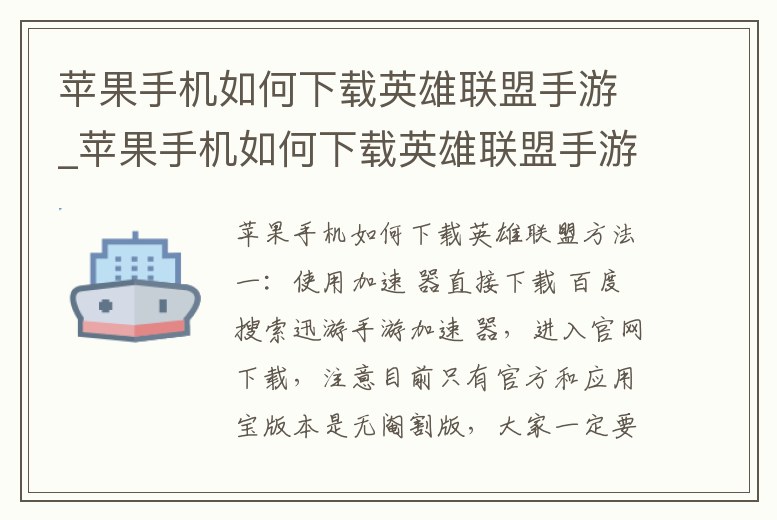 苹果手机如何下载英雄联盟手游_苹果手机如何下载英雄联盟手游

苹果手机如何下载英雄联盟方法一：使用加速器直接下载 百度搜索迅游手游加速器，进入官网下载，注意目前只有官方和应用宝版本是无阉割版，大家一定要